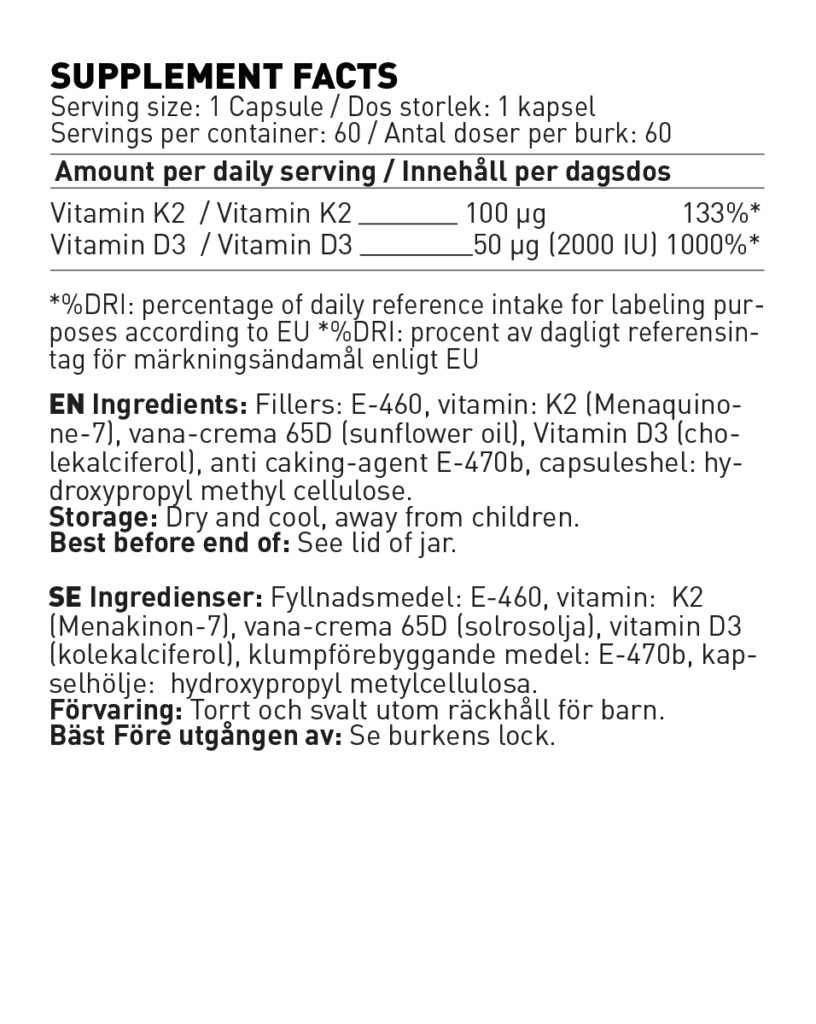 SUPPLEMENT FACTS
Serving size: 1 Capsule / Dos storlek: 1 kapsel
Servings per container: 60 / Antal doser per burk: 60

Amount per daily serving / Innehåll per dagsdos

Vitamin K2 / Vitamin K2 ____ 100 µg 133%*
Vitamin D3 / Vitamin D3 ____ 50 µg (2000 IU) 1000%*

*%DRI: percentage of daily reference intake for labeling purposes according to EU *%DRI: procent av dagligt referensintag för märkningsändamål enligt EU

EN Ingredients: Fillers: E-460, vitamin: K2 (Menaquinone-7), vana-crema 65D (sunflower oil), Vitamin D3 (cholekalciferol), anti caking-agent E-470b, capsuleshel: hydroxypropyl methyl cellulose.
Storage: Dry and cool, away from children.
Best before end of: See lid of jar.

SE Ingredienser: Fyllnadsmedel: E-460, vitamin: K2 (Menakinon-7), vana-crema 65D (solrosolja), vitamin D3 (kolekalciferol), klumpförebyggande medel: E-470b, kapselhölje: hydroxypropyl metylcellulosa.
Förvaring: Torrt och svalt utom räckhåll för barn.
Bäst Före utgången av: Se burkens lock.